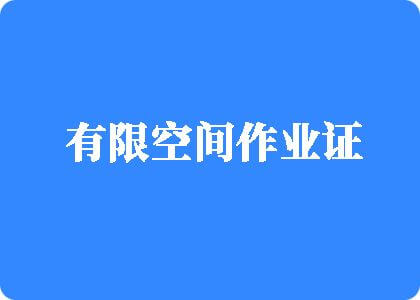 有限空间作业证